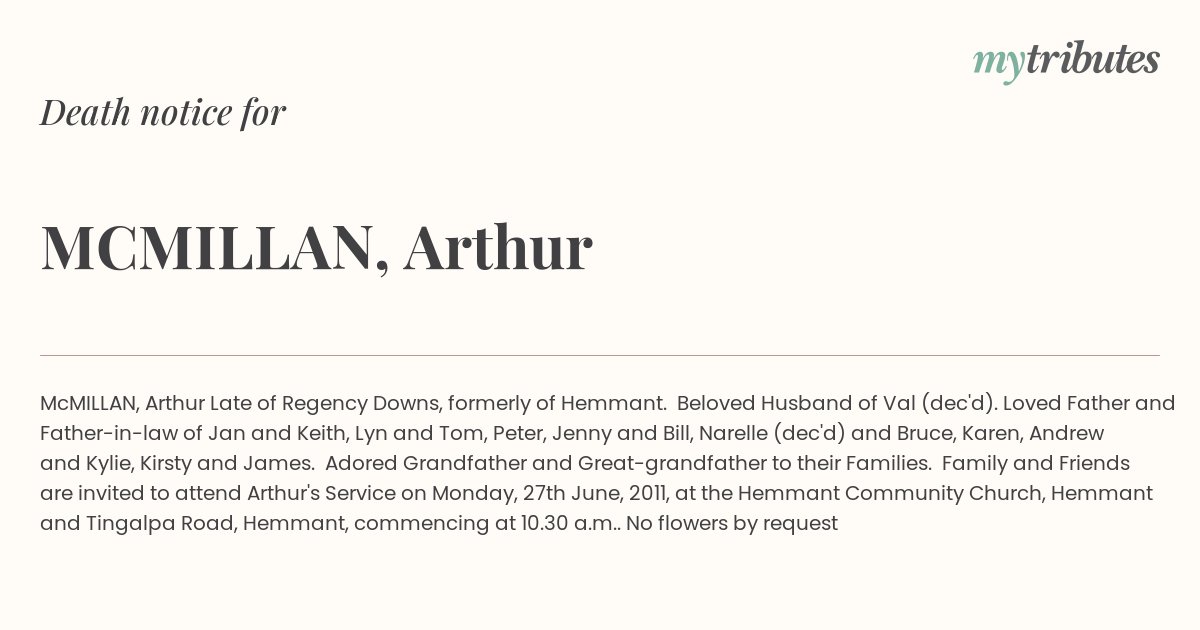 mytributes

Death notice for

MCMILLAN, Arthur

McMILLAN, Arthur Late of Regency Downs, formerly of Hemmant. Beloved Husband of Val (dec'd). Loved Father and Father-in-law of Jan and Keith, Lyn and Tom, Peter, Jenny and Bill, Narelle (dec'd) and Bruce, Karen, Andrew and Kylie, Kirsty and James. Adored Grandfather and Great-grandfather to their Families. Family and Friends are invited to attend Arthur's Service on Monday, 27th June, 2011, at the Hemmant Community Church, Hemmant and Tingalpa Road, Hemmant, commencing at 10.30 a.m.. No flowers by request